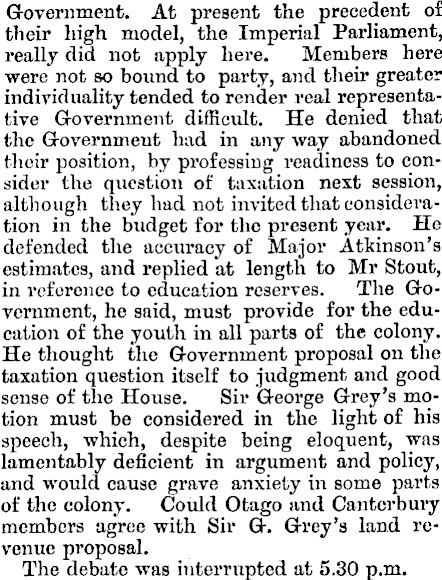 Government. At present the precedent of their high model, the Imperial Parliament, really did not apply here. Members here were not so bound to party, and their greater individuality tended to render real representative Government difficult. He denied that the Government had in any way abandoned their position, by professing readiness to consider the question of taxation next session, although they had not invited that consideration in the budget for the present year. He defended the accuracy of Major Atkinson's estimates, and replied at length to Mr Stout, in reference to education reserves. The Government, he said, must provide for the education of the youth in all parts of the colony. He thought the Government proposal on the taxation question itself to judgment and good sense of the House. Sir George Grey's motion must be considered in the light of his speech, which, despite being eloquent, was lamentably deficient in argument and policy, and would cause grave anxiety in some parts of the colony. Could Otago and Canterbury members agree with Sir G. Grey's land revenue proposal.

The debate was interrupted at 5.30 p.m.